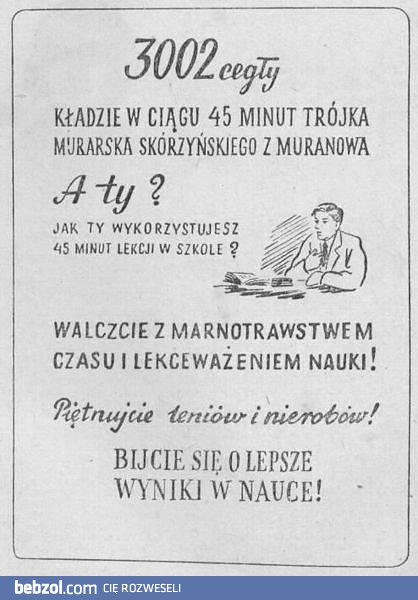 3002 cegły

KŁADZIE W CIĄGU 45 MINUT TRÓJKA MURARSKA SKÓRZYŃSKIEGO Z MURANOWA

A ty ?

JAK TY WYKORZYSTUJESZ 45 MINUT LEKCJI W SZKOLE ?

WALCZCIE Z MARNOTRAWSTWEM CZASU I LEKCEWAŻENIEM NAUKI!

Piętnujcie leniów i nierobów!

BIJCIE SIĘ O LEPSZE WYNIKI W NAUCE!

bebzol.com CIĘ ROZWESELI